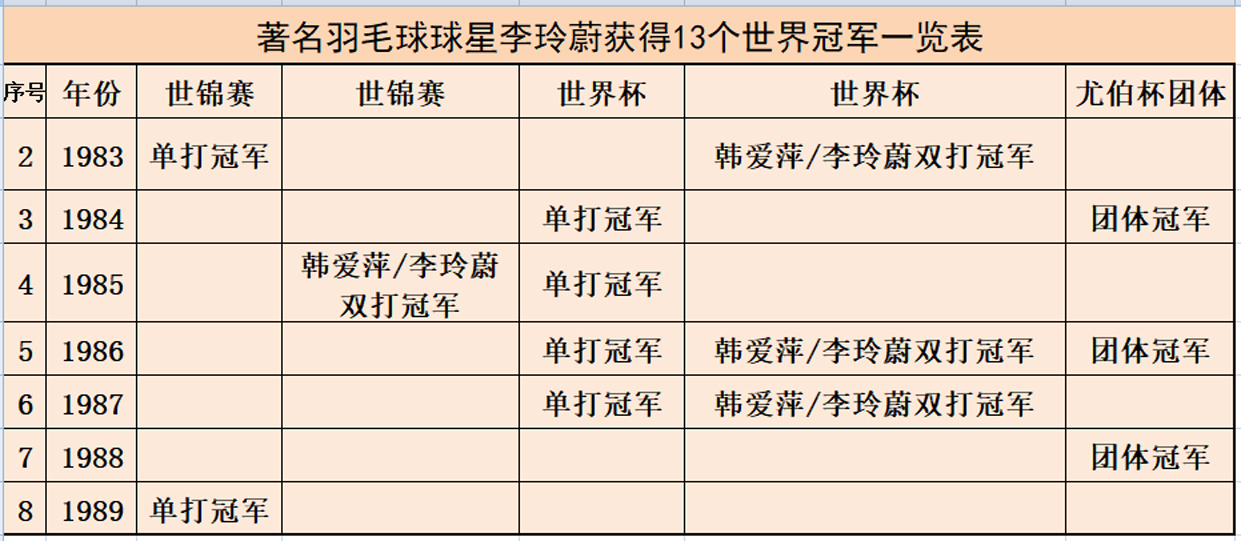 著名羽毛球球星李玲蔚获得13个世界冠军一览表

| 序号 | 年份 | 世锦赛 | 世锦赛 | 世界杯 | 世界杯 | 尤伯杯团体 |
|---|---|---|---|---|---|---|
| 2 | 1983 | 单打冠军 | | | 韩爱萍/李玲蔚双打冠军 | |
| 3 | 1984 | | | 单打冠军 | | 团体冠军 |
| 4 | 1985 | | 韩爱萍/李玲蔚双打冠军 | 单打冠军 | | |
| 5 | 1986 | | | 单打冠军 | 韩爱萍/李玲蔚双打冠军 | 团体冠军 |
| 6 | 1987 | | | 单打冠军 | 韩爱萍/李玲蔚双打冠军 | |
| 7 | 1988 | | | | | 团体冠军 |
| 8 | 1989 | 单打冠军 | | | | |